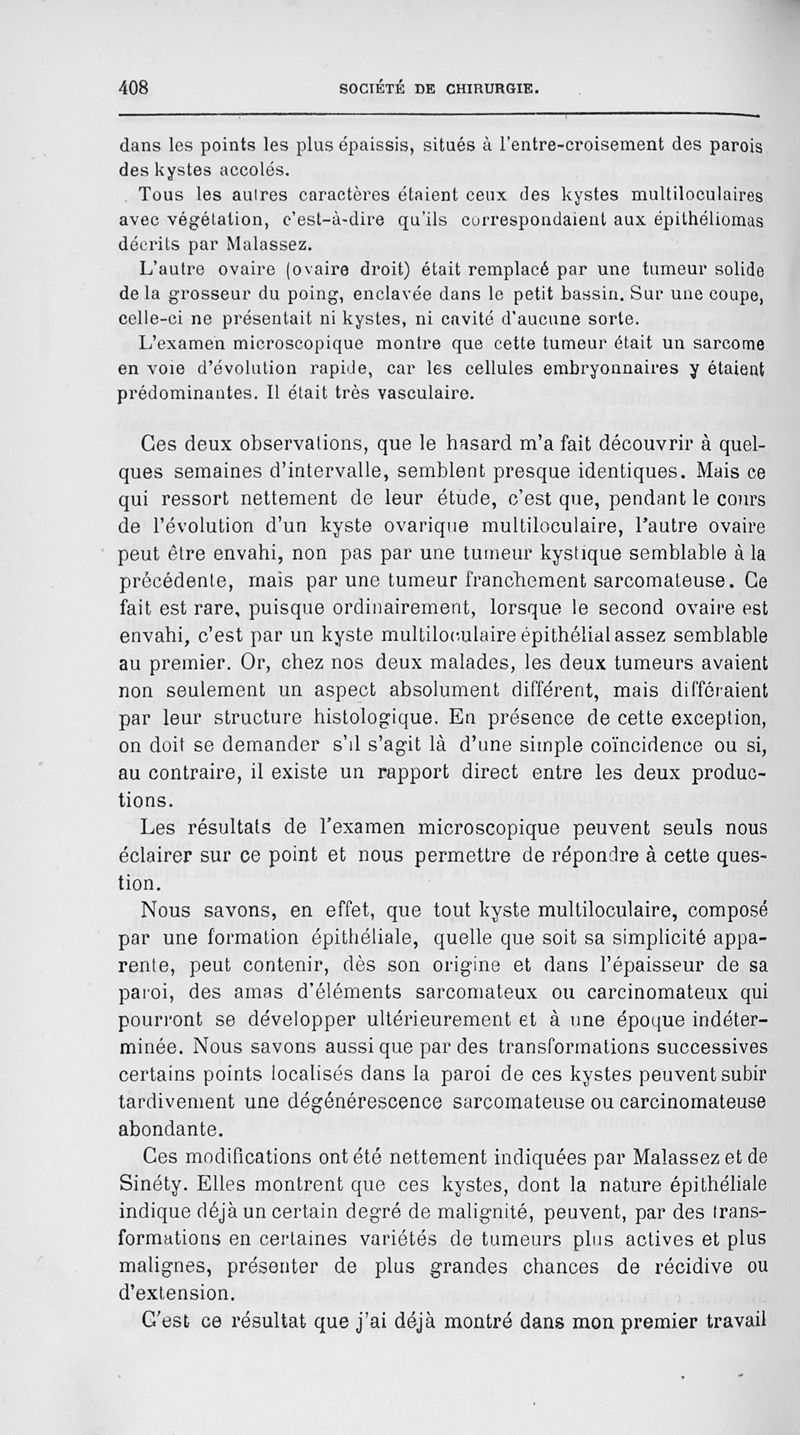 408 SOCIÉTÉ DE CHIRURGIE.

dans les points les plus épaissis, situés à l'entre-croisement des parois des kystes accolés.

Tous les autres caractères étaient ceux des kystes multiloculaires avec végétation, c'est-à-dire qu'ils correspondaient aux épithéliomas décrits par Malassez.

L'autre ovaire (ovaire droit) était remplacé par une tumeur solide de la grosseur du poing, enclavée dans le petit bassin. Sur une coupe, celle-ci ne présentait ni kystes, ni cavité d'aucune sorte.

L'examen microscopique montre que cette tumeur était un sarcome en voie d'évolution rapide, car les cellules embryonnaires y étaient prédominantes. Il était très vasculaire.

Ces deux observations, que le hasard m'a fait découvrir à quelques semaines d'intervalle, semblent presque identiques. Mais ce qui ressort nettement de leur étude, c'est que, pendant le cours de l'évolution d'un kyste ovarique multiloculaire, l'autre ovaire peut être envahi, non pas par une tumeur kystique semblable à la précédente, mais par une tumeur franchement sarcomateuse. Ce fait est rare, puisque ordinairement, lorsque le second ovaire est envahi, c'est par un kyste multiloculaire épithélial assez semblable au premier. Or, chez nos deux malades, les deux tumeurs avaient non seulement un aspect absolument différent, mais différaient par leur structure histologique. En présence de cette exception, on doit se demander s'il s'agit là d'une simple coïncidence ou si, au contraire, il existe un rapport direct entre les deux productions.

Les résultats de l'examen microscopique peuvent seuls nous éclairer sur ce point et nous permettre de répondre à cette question.

Nous savons, en effet, que tout kyste multiloculaire, composé par une formation épithéliale, quelle que soit sa simplicité apparente, peut contenir, dès son origine et dans l'épaisseur de sa paroi, des amas d'éléments sarcomateux ou carcinomateux qui pourront se développer ultérieurement et à une époque indéterminée. Nous savons aussi que par des transformations successives certains points localisés dans la paroi de ces kystes peuvent subir tardivement une dégénérescence sarcomateuse ou carcinomateuse abondante.

Ces modifications ont été nettement indiquées par Malassez et de Sinéty. Elles montrent que ces kystes, dont la nature épithéliale indique déjà un certain degré de malignité, peuvent, par des transformations en certaines variétés de tumeurs plus actives et plus malignes, présenter de plus grandes chances de récidive ou d'extension.

C'est ce résultat que j'ai déjà montré dans mon premier travail